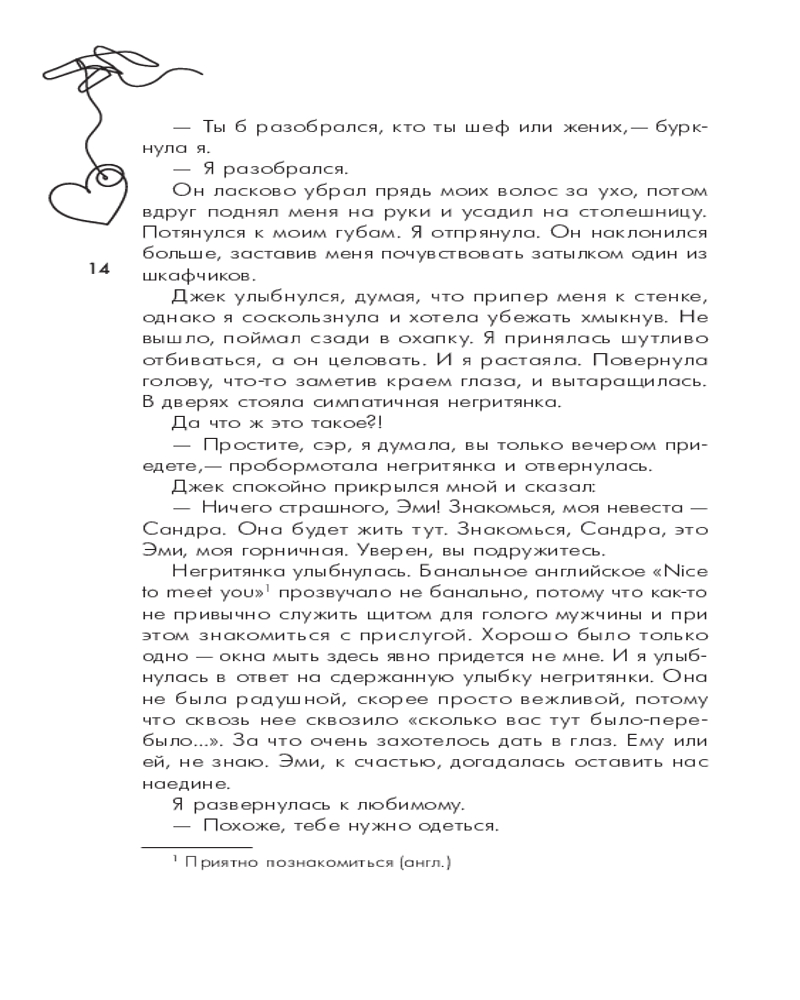 14

— Ты б разобрался, кто ты шеф или жених,— буркнула я.

— Я разобрался.

Он ласково убрал прядь моих волос за ухо, потом вдруг поднял меня на руки и усадил на столешницу. Потянулся к моим губам. Я отпрянула. Он наклонился больше, заставив меня почувствовать затылком один из шкафчиков.

Джек улыбнулся, думая, что припер меня к стенке, однако я соскользнула и хотела убежать хмыкнув. Не вышло, поймал сзади в охапку. Я принялась шутливо отбиваться, а он целовать. И я растаяла. Повернула голову, что-то заметив краем глаза, и вытаращилась. В дверях стояла симпатичная негритянка.

Да что ж это такое?!

— Простите, сэр, я думала, вы только вечером приедете,— пробормотала негритянка и отвернулась.

Джек спокойно прикрылся мной и сказал:

— Ничего страшного, Эми! Знакомься, моя невеста — Сандра. Она будет жить тут. Знакомься, Сандра, это Эми, моя горничная. Уверен, вы подружитесь.

Негритянка улыбнулась. Банальное английское «Nice to meet you»$^1$ прозвучало не банально, потому что как-то не привычно служить щитом для голого мужчины и при этом знакомиться с прислугой. Хорошо было только одно — окна мыть здесь явно придется не мне. И я улыбнулась в ответ на сдержанную улыбку негритянки. Она не была радушной, скорее просто вежливой, потому что сквозь нее сквозило «сколько вас тут было-перебыло...». За что очень захотелось дать в глаз. Ему или ей, не знаю. Эми, к счастью, догадалась оставить нас наедине.

Я развернулась к любимому.

— Похоже, тебе нужно одеться.

$^1$ Приятно познакомиться (англ.)